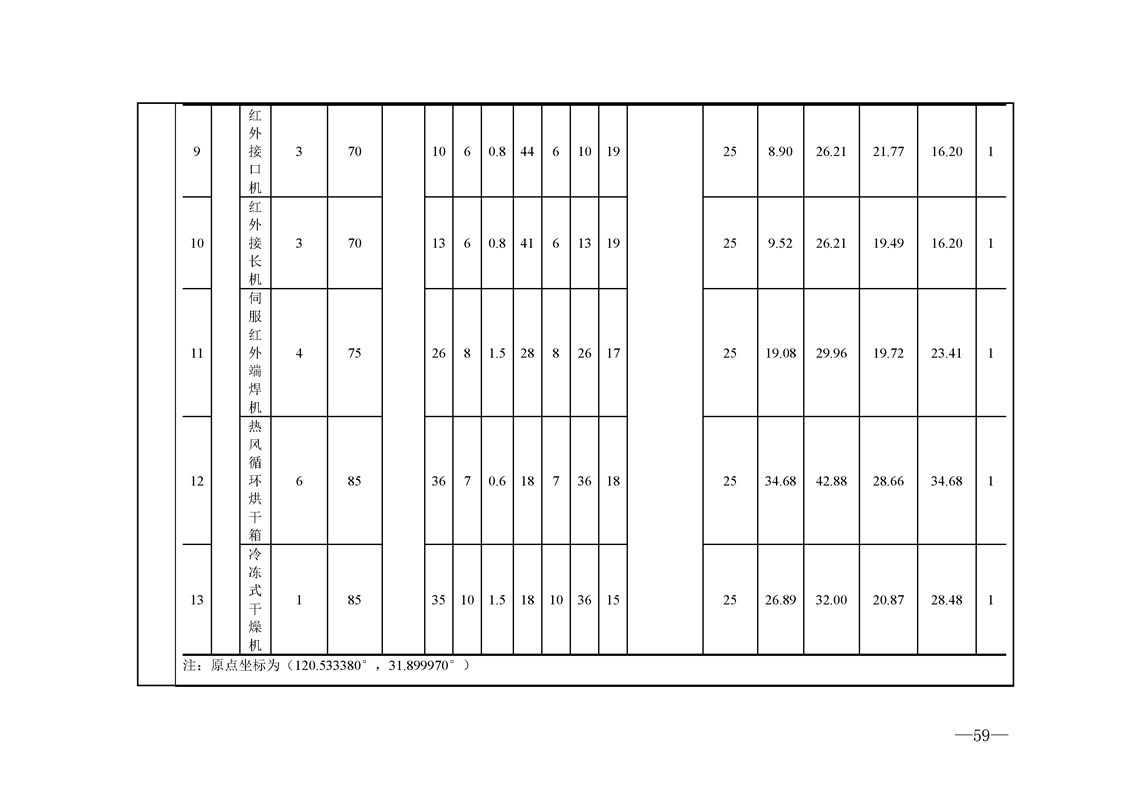 | 9 |  | 红外接口机 | 3 | 70 |  | 10 | 6 | 0.8 | 44 | 6 | 10 | 19 |  | 25 | 8.90 | 26.21 | 21.77 | 16.20 | 1 |
|---|---|---|---|---|---|---|---|---|---|---|---|---|---|---|---|---|---|---|---|
| 10 |  | 红外接长机 | 3 | 70 |  | 13 | 6 | 0.8 | 41 | 6 | 13 | 19 |  | 25 | 9.52 | 26.21 | 19.49 | 16.20 | 1 |
| 11 |  | 伺服红外端焊机 | 4 | 75 |  | 26 | 8 | 1.5 | 28 | 8 | 26 | 17 |  | 25 | 19.08 | 29.96 | 19.72 | 23.41 | 1 |
| 12 |  | 热风循环烘干箱 | 6 | 85 |  | 36 | 7 | 0.6 | 18 | 7 | 36 | 18 |  | 25 | 34.68 | 42.88 | 28.66 | 34.68 | 1 |
| 13 |  | 冷冻式干燥机 | 1 | 85 |  | 35 | 10 | 1.5 | 18 | 10 | 36 | 15 |  | 25 | 26.89 | 32.00 | 20.87 | 28.48 | 1 |

注：原点坐标为（120.533380°，31.899970°）

—59—